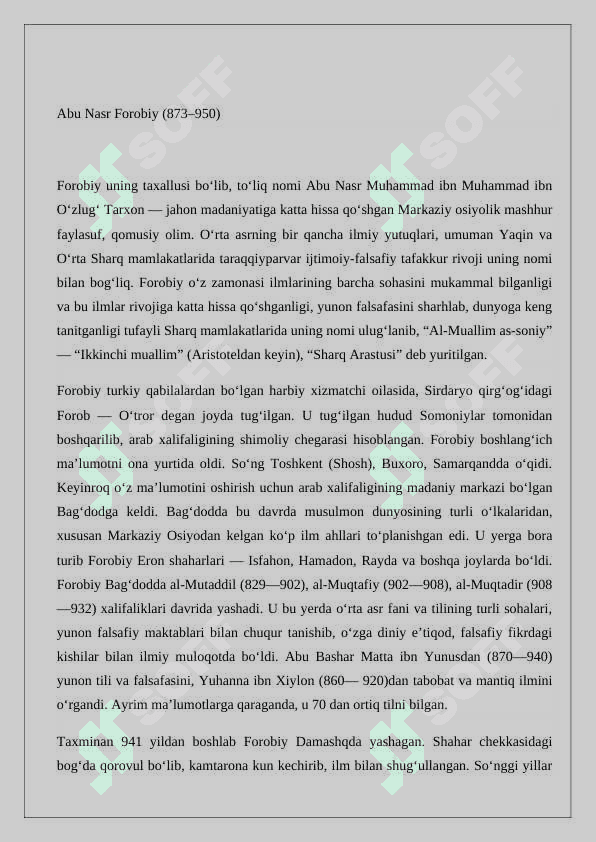 Abu Nasr Forobiy (873–950)

Forobiy uning taxallusi bo‘lib, to‘liq nomi Abu Nasr Muhammad ibn Muhammad ibn O‘zlug‘ Tarxon — jahon madaniyatiga katta hissa qo‘shgan Markaziy osiyolik mashhur faylasuf, qomusiy olim. O‘rta asrning bir qancha ilmiy yutuqlari, umuman Yaqin va O‘rta Sharq mamlakatlarida taraqqiyparvar ijtimoiy-falsafiy tafakkur rivoji uning nomi bilan bog‘liq. Forobiy o‘z zamonasi ilmlarining barcha sohasini mukammal bilganligi va bu ilmlar rivojiga katta hissa qo‘shganligi, yunon falsafasini sharhlab, dunyoga keng tanitganligi tufayli Sharq mamlakatlarida uning nomi ulug‘lanib, “Al-Muallim as-soniy” — “Ikkinchi muallim” (Aristoteldan keyin), “Sharq Arastusi” deb yuritilgan.

Forobiy turkiy qabilalardan bo‘lgan harbiy xizmatchi oilasida, Sirdaryo qirg‘og‘idagi Forob — O‘tror degan joyda tug‘ilgan. U tug‘ilgan hudud Somoniylar tomonidan boshqarilib, arab xalifaligining shimoliy chegarasi hisoblangan. Forobiy boshlang‘ich ma’lumotni ona yurtida oldi. So‘ng Toshkent (Shosh), Buxoro, Samarqandda o‘qidi. Keyinroq o‘z ma’lumotini oshirish uchun arab xalifaligining madaniy markazi bo‘lgan Bag‘dodga keldi. Bag‘dodda bu davrda musulmon dunyosining turli o‘lkalaridan, xususan Markaziy Osiyodan kelgan ko‘p ilm ahllari to‘planishgan edi. U yerga bora turib Forobiy Eron shaharlari — Isfahon, Hamadon, Rayda va boshqa joylarda bo‘ldi. Forobiy Bag‘dodda al-Mutaddil (829—902), al-Muqtafiy (902—908), al-Muqtadir (908—932) xalifaliklari davrida yashadi. U bu yerda o‘rta asr fani va tilining turli sohalari, yunon falsafiy maktablari bilan chuqur tanishib, o‘zga diniy e’tiqod, falsafiy fikrdagi kishilar bilan ilmiy muloqotda bo‘ldi. Abu Bashar Matta ibn Yunusdan (870—940) yunon tili va falsafasini, Yuhanna ibn Xiylon (860— 920)dan tabobat va mantiq ilmini o‘rgandi. Ayrim ma’lumotlarga qaraganda, u 70 dan ortiq tilni bilgan.

Taxminan 941 yildan boshlab Forobiy Damashqda yashagan. Shahar chekkasidagi bog‘da qorovul bo‘lib, kamtarona kun kechirib, ilm bilan shug‘ullangan. So‘nggi yillar